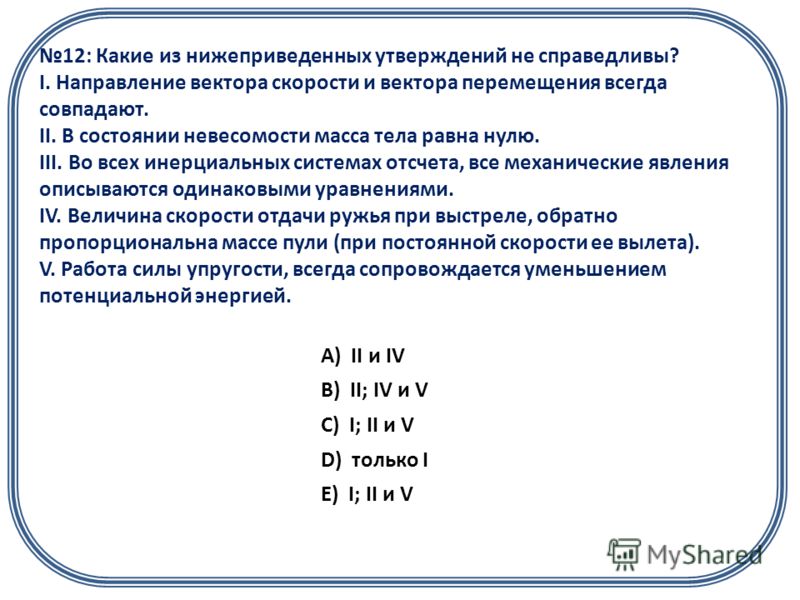 №12: Какие из нижеприведенных утверждений не справедливы?
I. Направление вектора скорости и вектора перемещения всегда совпадают.
II. В состоянии невесомости масса тела равна нулю.
III. Во всех инерциальных системах отсчета, все механические явления описываются одинаковыми уравнениями.
IV. Величина скорости отдачи ружья при выстреле, обратно пропорциональна массе пули (при постоянной скорости ее вылета).
V. Работа силы упругости, всегда сопровождается уменьшением потенциальной энергией.

A) II и IV
B) II; IV и V
C) I; II и V
D) только I
E) I; II и V

MyShared